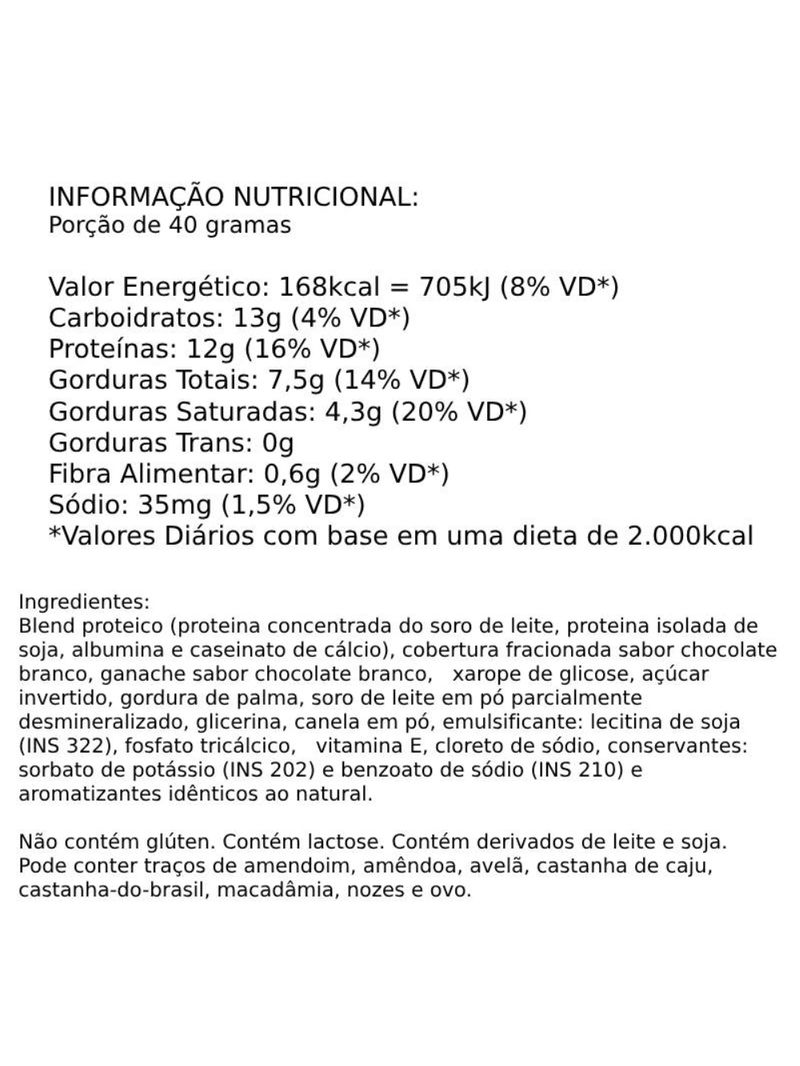 INFORMAÇÃO NUTRICIONAL:
Porção de 40 gramas

Valor Energético: 168kcal = 705kJ (8% VD*)
Carboidratos: 13g (4% VD*)
Proteínas: 12g (16% VD*)
Gorduras Totais: 7,5g (14% VD*)
Gorduras Saturadas: 4,3g (20% VD*)
Gorduras Trans: 0g
Fibra Alimentar: 0,6g (2% VD*)
Sódio: 35mg (1,5% VD*)
*Valores Diários com base em uma dieta de 2.000kcal

Ingredientes:
Blend proteico (proteina concentrada do soro de leite, proteina isolada de soja, albumina e caseinato de cálcio), cobertura fracionada sabor chocolate branco, ganache sabor chocolate branco, xarope de glicose, açúcar invertido, gordura de palma, soro de leite em pó parcialmente desmineralizado, glicerina, canela em pó, emulsificante: lecitina de soja (INS 322), fosfato tricálcico, vitamina E, cloreto de sódio, conservantes: sorbato de potássio (INS 202) e benzoato de sódio (INS 210) e aromatizantes idênticos ao natural.

Não contém glúten. Contém lactose. Contém derivados de leite e soja. Pode conter traços de amendoim, amêndoa, avelã, castanha de caju, castanha-do-brasil, macadâmia, nozes e ovo.